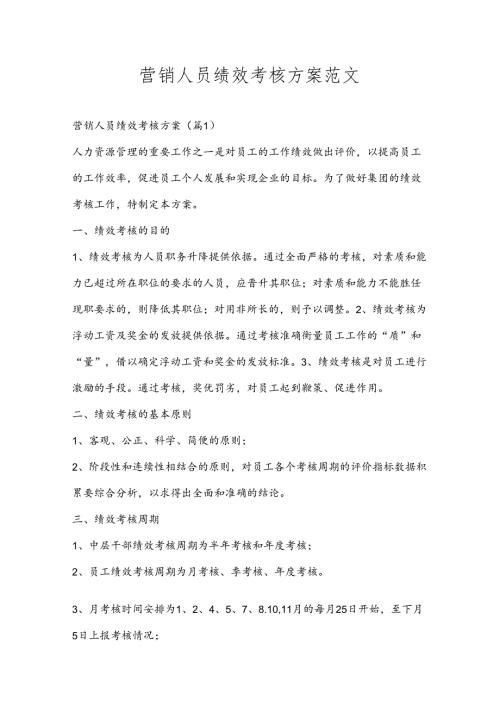 营销人员绩效考核方案范文

营销人员绩效考核方案（篇1）

人力资源管理的重要工作之一是对员工的工作绩效做出评价，以提高员工的工作效率，促进员工个人发展和实现企业的目标。为了做好集团的绩效考核工作，特制定本方案。

一、绩效考核的目的

1、绩效考核为人员职务升降提供依据。通过全面严格的考核，对素质和能力已超过所在职位的要求的人员，应晋升其职位；对素质和能力不能胜任现职要求的，则降低其职位；对用非所长的，则予以调整。2、绩效考核为浮动工资及奖金的发放提供依据。通过考核准确衡量员工工作的“质”和“量”，借以确定浮动工资和奖金的发放标准。3、绩效考核是对员工进行激励的手段。通过考核，奖优罚劣，对员工起到鞭策、促进作用。

二、绩效考核的基本原则

1、客观、公正、科学、简便的原则；

2、阶段性和连续性相结合的原则，对员工各个考核周期的评价指标数据积累要综合分析，以求得出全面和准确的结论。

三、绩效考核周期

1、中层干部绩效考核周期为半年考核和年度考核；

2、员工绩效考核周期为月考核、季考核、年度考核。

3、月考核时间安排为1、2、4、5、7、8.10,11月的每月25日开始，至下月5日上报考核情况；